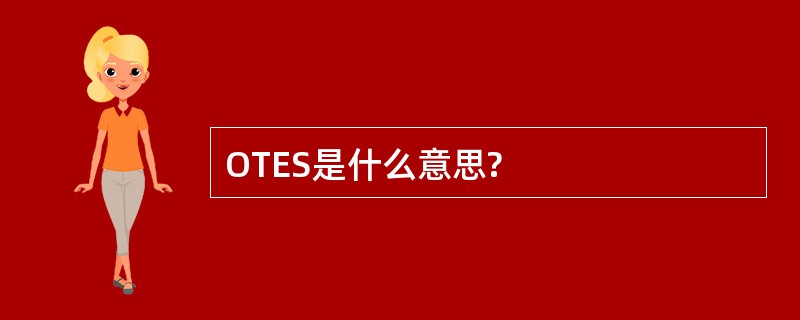 OTES是什么意思?